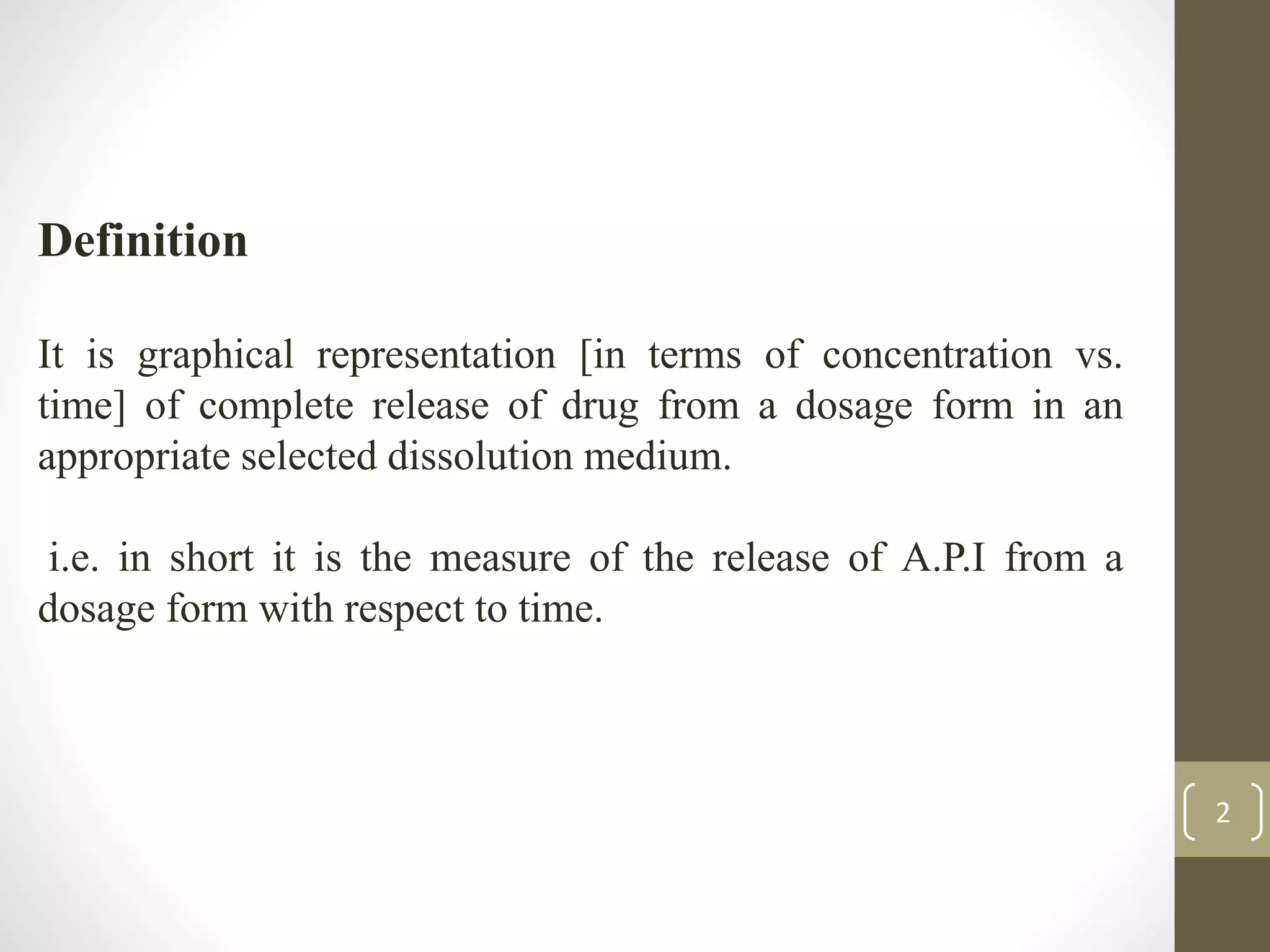 Definition

It is graphical representation [in terms of concentration vs. time] of complete release of drug from a dosage form in an appropriate selected dissolution medium.

i.e. in short it is the measure of the release of A.P.I from a dosage form with respect to time.

2